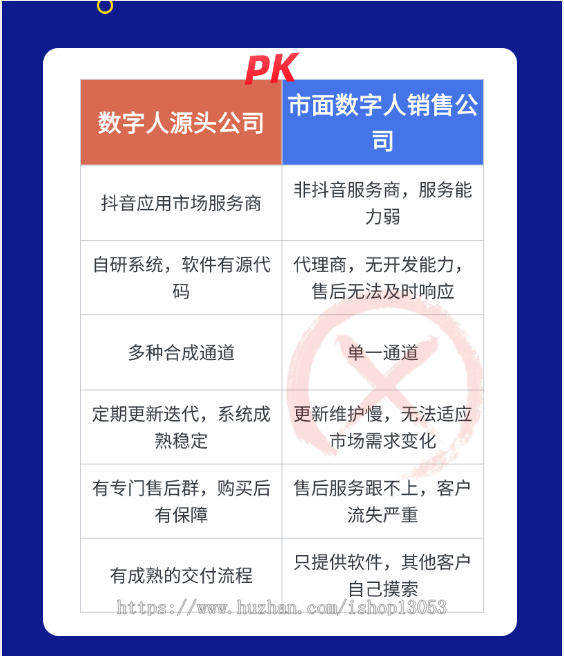 PK

| 数字人源头公司 | 市面数字人销售公司 |
|---|---|
| 抖音应用市场服务商 | 非抖音服务商，服务能力弱 |
| 自研系统，软件有源代码 | 代理商，无开发能力，售后无法及时响应 |
| 多种合成通道 | 单一通道 |
| 定期更新迭代，系统成熟稳定 | 更新维护慢，无法适应市场需求变化 |
| 有专门售后群，购买后有保障 | 售后服务跟不上，客户流失严重 |
| 有成熟的交付流程 | 只提供软件，其他客户自己摸索 |

https://www.huzhan.com/ishop13053